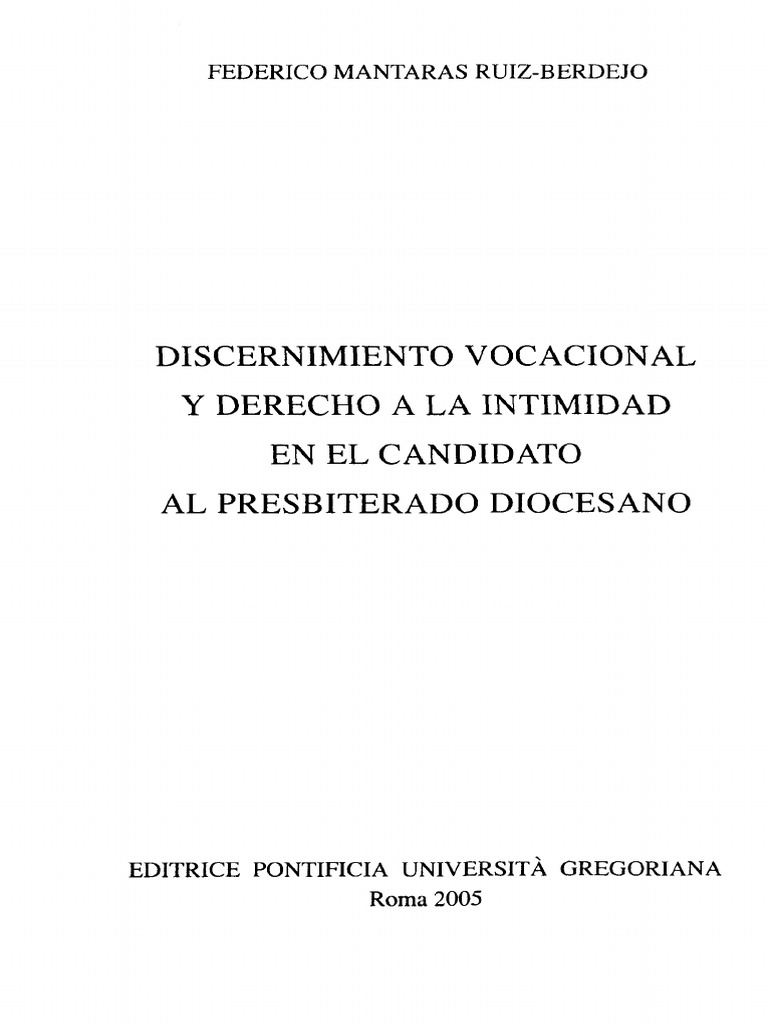 FEDERICO MANTARAS RUIZ-BERDEJO

DISCERNIMIENTO VOCACIONAL
Y DERECHO A LA INTIMIDAD
EN EL CANDIDATO
AL PRESBITERADO DIOCESANO

EDITRICE PONTIFICIA UNIVERSITÀ GREGORIANA
Roma 2005